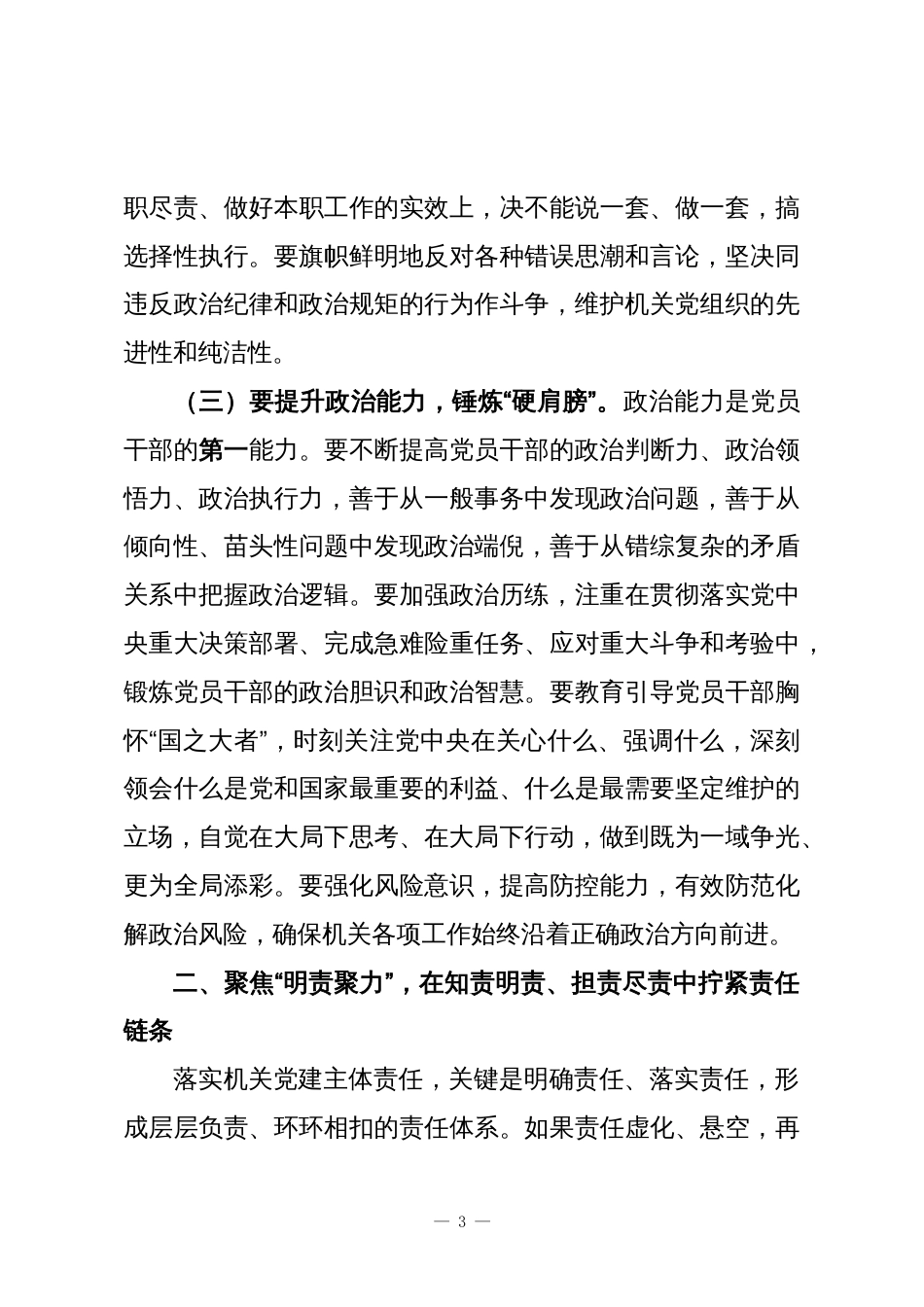 职尽责、做好本职工作的实效上，决不能说一套、做一套，搞选择性执行。要旗帜鲜明地反对各种错误思潮和言论，坚决同违反政治纪律和政治规矩的行为作斗争，维护机关党组织的先进性和纯洁性。

（三）要提升政治能力，锤炼“硬肩膀”。政治能力是党员干部的第一能力。要不断提高党员干部的政治判断力、政治领悟力、政治执行力，善于从一般事务中发现政治问题，善于从倾向性、苗头性问题中发现政治端倪，善于从错综复杂的矛盾关系中把握政治逻辑。要加强政治历练，注重在贯彻落实党中央重大决策部署、完成急难险重任务、应对重大斗争和考验中，锻炼党员干部的政治胆识和政治智慧。要教育引导党员干部胸怀“国之大者”，时刻关注党中央在关心什么、强调什么，深刻领会什么是党和国家最重要的利益、什么是最需要坚定维护的立场，自觉在大局下思考、在大局下行动，做到既为一域争光、更为全局添彩。要强化风险意识，提高防控能力，有效防范化解政治风险，确保机关各项工作始终沿着正确政治方向前进。

二、聚焦“明责聚力”，在知责明责、担责尽责中拧紧责任链条

落实机关党建主体责任，关键是明确责任、落实责任，形成层层负责、环环相扣的责任体系。如果责任虚化、悬空，再

— 3 —